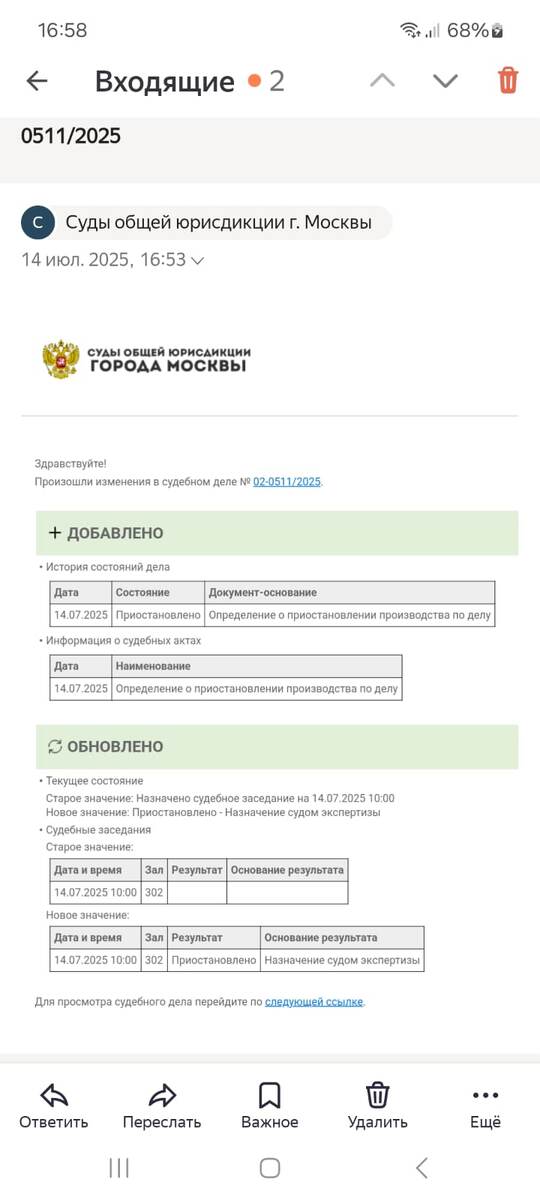 16:58 68%

Входящие 2

0511/2025

С Суды общей юрисдикции г. Москвы

14 июл. 2025, 16:53

СУДЫ ОБЩЕЙ ЮРИСДИКЦИИ
ГОРОДА МОСКВЫ

Здравствуйте!
Произошли изменения в судебном деле № 02-0511/2025.

+ ДОБАВЛЕНО

• История состояний дела

| Дата | Состояние | Документ-основание |
|---|---|---|
| 14.07.2025 | Приостановлено | Определение о приостановлении производства по делу |

• Информация о судебных актах

| Дата | Наименование |
|---|---|
| 14.07.2025 | Определение о приостановлении производства по делу |

ОБНОВЛЕНО

• Текущее состояние
Старое значение: Назначено судебное заседание на 14.07.2025 10:00
Новое значение: Приостановлено - Назначение судом экспертизы
• Судебные заседания
Старое значение:

| Дата и время | Зал | Результат | Основание результата |
|---|---|---|---|
| 14.07.2025 10:00 | 302 | | |

Новое значение:

| Дата и время | Зал | Результат | Основание результата |
|---|---|---|---|
| 14.07.2025 10:00 | 302 | Приостановлено | Назначение судом экспертизы |

Для просмотра судебного дела перейдите по следующей ссылке.

Ответить Переслать Важное Удалить Ещё